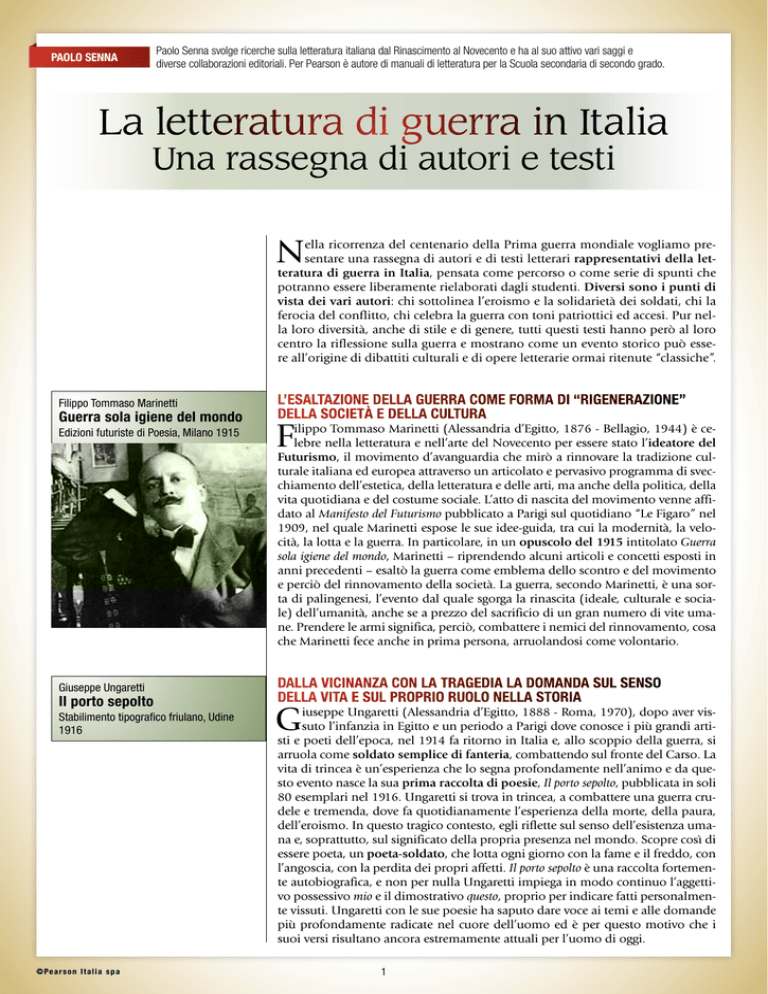 PAOLO SENNA

Paolo Senna svolge ricerche sulla letteratura italiana dal Rinascimento al Novecento e ha al suo attivo vari saggi e diverse collaborazioni editoriali. Per Pearson è autore di manuali di letteratura per la Scuola secondaria di secondo grado.

La letteratura di guerra in Italia
Una rassegna di autori e testi

Nella ricorrenza del centenario della Prima guerra mondiale vogliamo presentare una rassegna di autori e di testi letterari rappresentativi della letteratura di guerra in Italia, pensata come percorso o come serie di spunti che potranno essere liberamente rielaborati dagli studenti. Diversi sono i punti di vista dei vari autori: chi sottolinea l'eroismo e la solidarietà dei soldati, chi la ferocia del conflitto, chi celebra la guerra con toni patriottici ed accesi. Pur nella loro diversità, anche di stile e di genere, tutti questi testi hanno però al loro centro la riflessione sulla guerra e mostrano come un evento storico può essere all'origine di dibattiti culturali e di opere letterarie ormai ritenute "classiche".

Filippo Tommaso Marinetti
Guerra sola igiene del mondo
Edizioni futuriste di Poesia, Milano 1915

L'ESALTAZIONE DELLA GUERRA COME FORMA DI "RIGENERAZIONE" DELLA SOCIETÀ E DELLA CULTURA

Filippo Tommaso Marinetti (Alessandria d'Egitto, 1876 - Bellagio, 1944) è celebre nella letteratura e nell'arte del Novecento per essere stato l'ideatore del Futurismo, il movimento d'avanguardia che mirò a rinnovare la tradizione culturale italiana ed europea attraverso un articolato e pervasivo programma di svecchiamento dell'estetica, della letteratura e delle arti, ma anche della politica, della vita quotidiana e del costume sociale. L'atto di nascita del movimento venne affidato al Manifesto del Futurismo pubblicato a Parigi sul quotidiano "Le Figaro" nel 1909, nel quale Marinetti espose le sue idee-guida, tra cui la modernità, la velocità, la lotta e la guerra. In particolare, in un opuscolo del 1915 intitolato Guerra sola igiene del mondo, Marinetti – riprendendo alcuni articoli e concetti esposti in anni precedenti – esaltò la guerra come emblema dello scontro e del movimento e perciò del rinnovamento della società. La guerra, secondo Marinetti, è una sorta di palingenesi, l'evento dal quale sgorga la rinascita (ideale, culturale e sociale) dell'umanità, anche se a prezzo del sacrificio di un gran numero di vite umane. Prendere le armi significa, perciò, combattere i nemici del rinnovamento, cosa che Marinetti fece anche in prima persona, arruolandosi come volontario.

Giuseppe Ungaretti
Il porto sepolto
Stabilimento tipografico friulano, Udine 1916

DALLA VICINANZA CON LA TRAGEDIA LA DOMANDA SUL SENSO DELLA VITA E SUL PROPRIO RUOLO NELLA STORIA

Giuseppe Ungaretti (Alessandria d'Egitto, 1888 - Roma, 1970), dopo aver vissuto l'infanzia in Egitto e un periodo a Parigi dove conosce i più grandi artisti e poeti dell'epoca, nel 1914 fa ritorno in Italia e, allo scoppio della guerra, si arruola come soldato semplice di fanteria, combattendo sul fronte del Carso. La vita di trincea è un'esperienza che lo segna profondamente nell'animo e da questo evento nasce la sua prima raccolta di poesie, Il porto sepolto, pubblicata in soli 80 esemplari nel 1916. Ungaretti si trova in trincea, a combattere una guerra crudele e tremenda, dove fa quotidianamente l'esperienza della morte, della paura, dell'eroismo. In questo tragico contesto, egli riflette sul senso dell'esistenza umana e, soprattutto, sul significato della propria presenza nel mondo. Scopre così di essere poeta, un poeta-soldato, che lotta ogni giorno con la fame e il freddo, con l'angoscia, con la perdita dei propri affetti. Il porto sepolto è una raccolta fortemente autobiografica, e non per nulla Ungaretti impiega in modo continuo l'aggettivo possessivo mio e il dimostrativo questo, proprio per indicare fatti personalmente vissuti. Ungaretti con le sue poesie ha saputo dare voce ai temi e alle domande più profondamente radicate nel cuore dell'uomo ed è per questo motivo che i suoi versi risultano ancora estremamente attuali per l'uomo di oggi.

©Pearson Italia spa

1